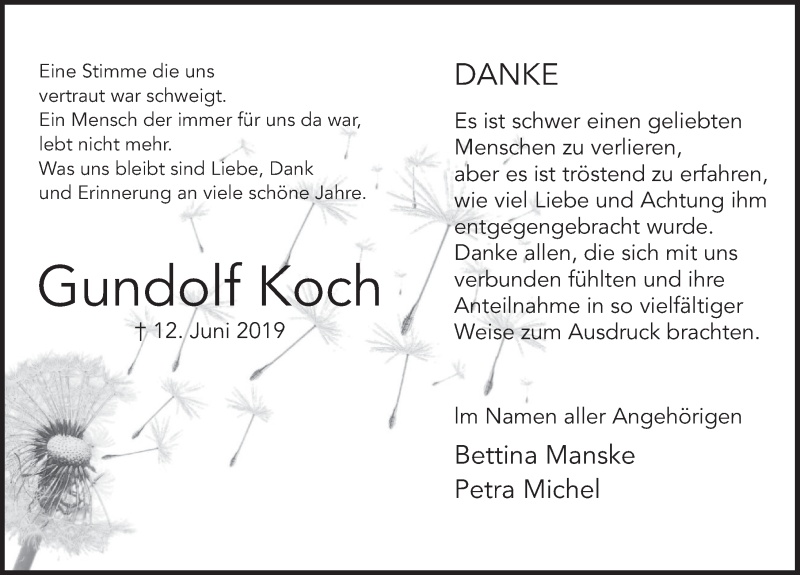 Eine Stimme die uns
vertraut war schweigt.
Ein Mensch der immer für uns da war,
lebt nicht mehr.
Was uns bleibt sind Liebe, Dank
und Erinnerung an viele schöne Jahre.

Gundolf Koch

† 12. Juni 2019

DANKE

Es ist schwer einen geliebten Menschen zu verlieren, aber es ist tröstend zu erfahren, wie viel Liebe und Achtung ihm entgegengebracht wurde. Danke allen, die sich mit uns verbunden fühlten und ihre Anteilnahme in so vielfältiger Weise zum Ausdruck brachten.

Im Namen aller Angehörigen

Bettina Manske
Petra Michel